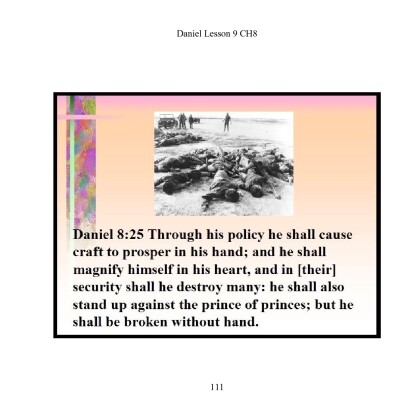 Daniel Lesson 9 CH8

Daniel 8:25 Through his policy he shall cause craft to prosper in his hand; and he shall magnify himself in his heart, and in [their] security shall he destroy many: he shall also stand up against the prince of princes; but he shall be broken without hand.

111